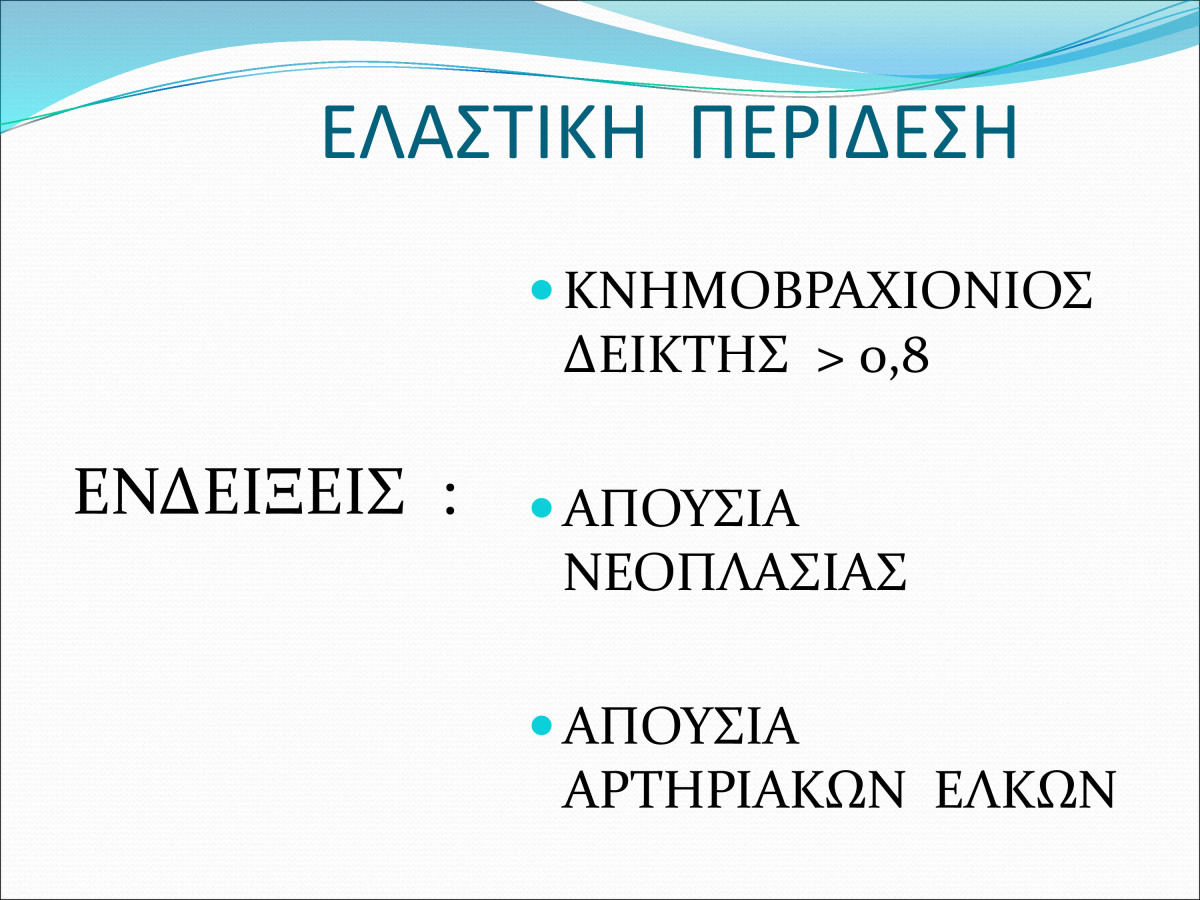 ΕΛΑΣΤΙΚΗ ΠΕΡΙΔΕΣΗ

ΕΝΔΕΙΞΕΙΣ :

• ΚΝΗΜΟΒΡΑΧΙΟΝΙΟΣ ΔΕΙΚΤΗΣ > 0,8

• ΑΠΟΥΣΙΑ ΝΕΟΠΛΑΣΙΑΣ

• ΑΠΟΥΣΙΑ ΑΡΤΗΡΙΑΚΩΝ ΕΛΚΩΝ